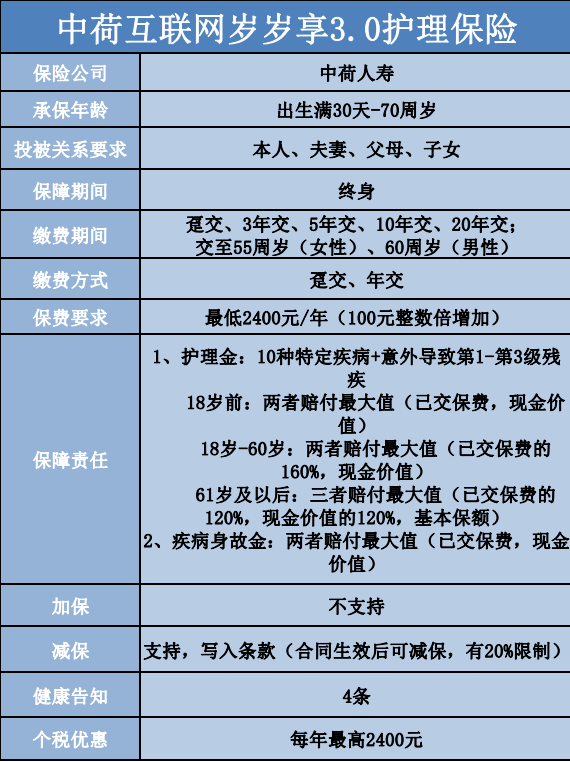 中荷互联网岁岁享3.0护理保险

| 保险公司 | 中荷人寿 |
|---|---|
| 承保年龄 | 出生满30天-70周岁 |
| 投被关系要求 | 本人、夫妻、父母、子女 |
| 保障期间 | 终身 |
| 缴费期间 | 趸交、3年交、5年交、10年交、20年交；交至55周岁（女性）、60周岁（男性） |
| 缴费方式 | 趸交、年交 |
| 保费要求 | 最低2400元/年（100元整数倍增加） |
| 保障责任 | 1、护理金：10种特定疾病+意外导致第1-第3级残疾 18岁前：两者赔付最大值（已交保费，现金价值） 18岁-60岁：两者赔付最大值（已交保费的160%，现金价值） 61岁及以后：三者赔付最大值（已交保费的120%，现金价值的120%，基本保额） 2、疾病身故金：两者赔付最大值（已交保费，现金价值） |
| 加保 | 不支持 |
| 减保 | 支持，写入条款（合同生效后可减保，有20%限制） |
| 健康告知 | 4条 |
| 个税优惠 | 每年最高2400元 |